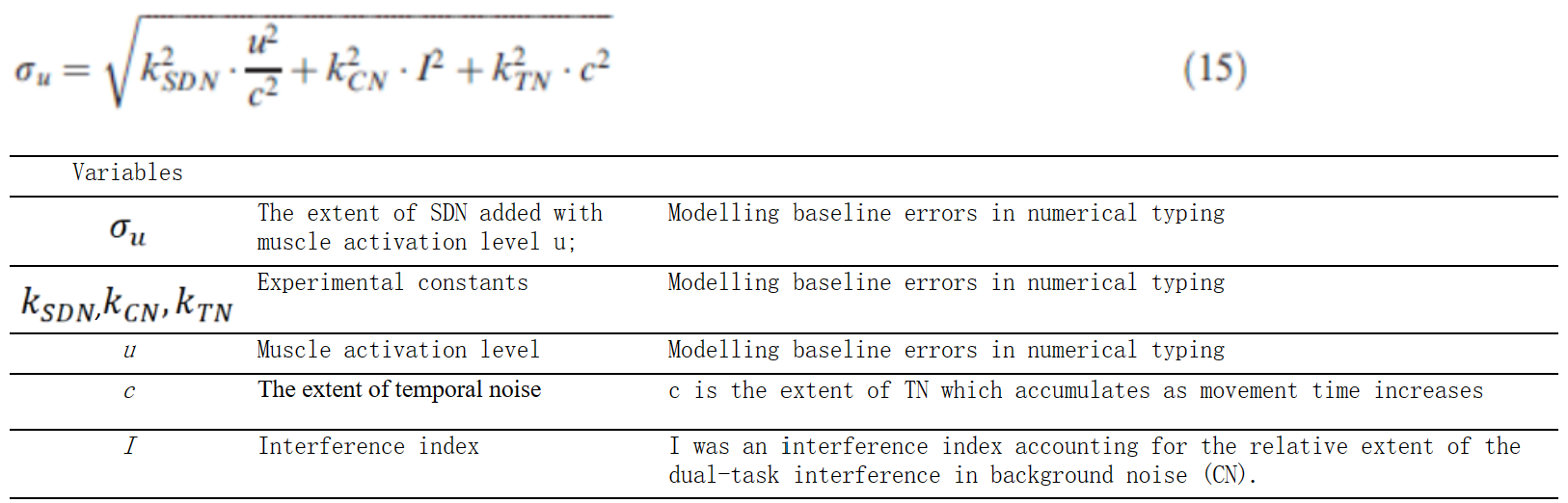 $\sigma_u = \sqrt{k_{SDN}^2 \cdot \frac{u^2}{c^2} + k_{CN}^2 \cdot I^2 + k_{TN}^2 \cdot c^2}$ (15)

| Variables | | |
|---|---|---|
| $\sigma_u$ | The extent of SDN added with muscle activation level u; | Modelling baseline errors in numerical typing |
| $k_{SDN}, k_{CN}, k_{TN}$ | Experimental constants | Modelling baseline errors in numerical typing |
| $u$ | Muscle activation level | Modelling baseline errors in numerical typing |
| $c$ | The extent of temporal noise | c is the extent of TN which accumulates as movement time increases |
| $I$ | Interference index | I was an interference index accounting for the relative extent of the dual-task interference in background noise (CN). |